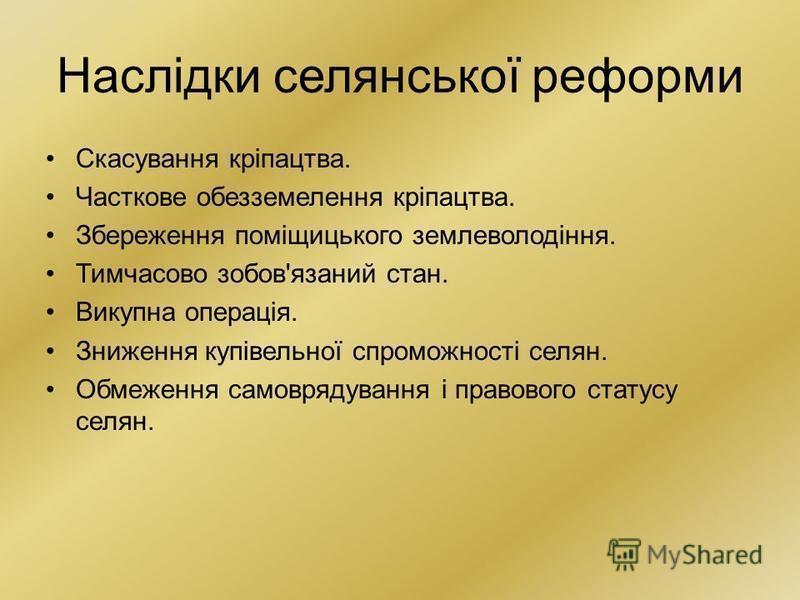 Наслідки селянської реформи

• Скасування кріпацтва.
• Часткове обезземелення кріпацтва.
• Збереження поміщицького землеволодіння.
• Тимчасово зобов'язаний стан.
• Викупна операція.
• Зниження купівельної спроможності селян.
• Обмеження самоврядування і правового статусу селян.

MyShared